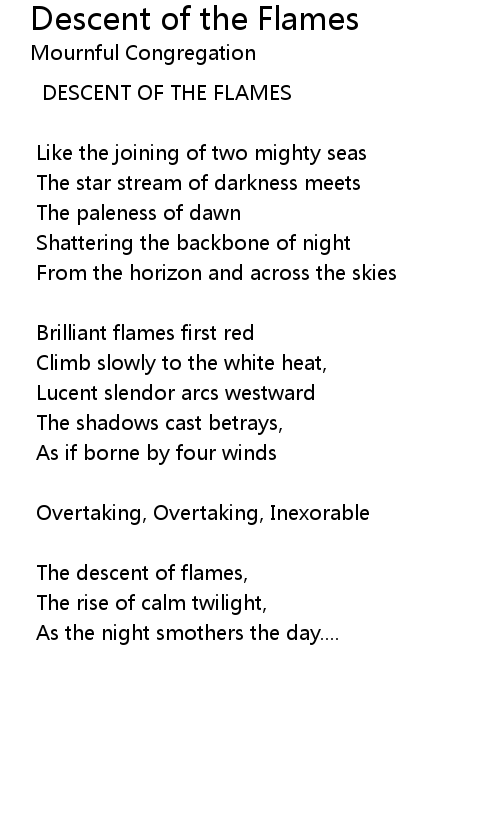 Descent of the Flames
Mournful Congregation

DESCENT OF THE FLAMES

Like the joining of two mighty seas
The star stream of darkness meets
The paleness of dawn
Shattering the backbone of night
From the horizon and across the skies

Brilliant flames first red
Climb slowly to the white heat,
Lucent slendor arcs westward
The shadows cast betrays,
As if borne by four winds

Overtaking, Overtaking, Inexorable

The descent of flames,
The rise of calm twilight,
As the night smothers the day....